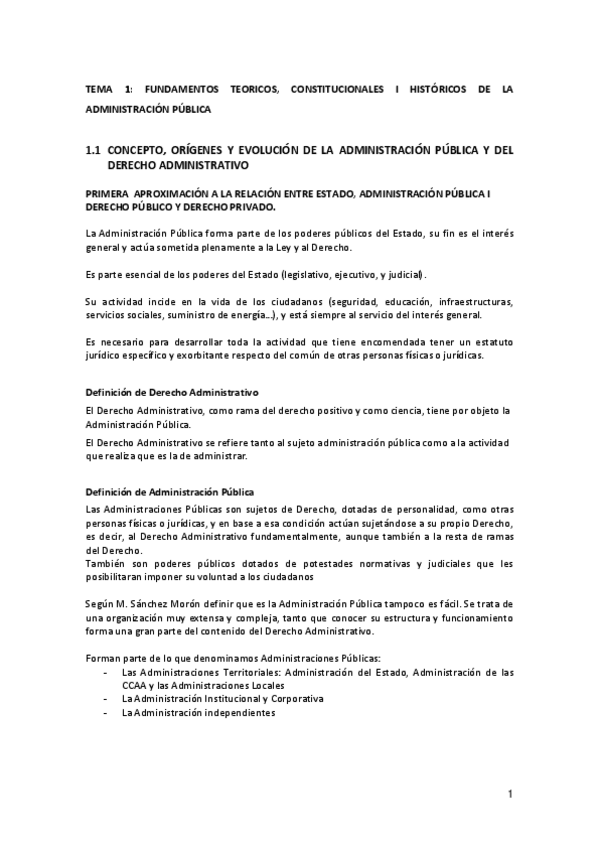 TEMA 1: FUNDAMENTOS TEORICOS, CONSTITUCIONALES I HISTÓRICOS DE LA ADMINISTRACIÓN PÚBLICA

1.1 CONCEPTO, ORÍGENES Y EVOLUCIÓN DE LA ADMINISTRACIÓN PÚBLICA Y DEL DERECHO ADMINISTRATIVO

PRIMERA APROXIMACIÓN A LA RELACIÓN ENTRE ESTADO, ADMINISTRACIÓN PÚBLICA I DERECHO PÚBLICO Y DERECHO PRIVADO.

La Administración Pública forma parte de los poderes públicos del Estado, su fin es el interés general y actúa sometida plenamente a la Ley y al Derecho.

Es parte esencial de los poderes del Estado (legislativo, ejecutivo, y judicial).

Su actividad incide en la vida de los ciudadanos (seguridad, educación, infraestructuras, servicios sociales, suministro de energía...), y está siempre al servicio del interés general.

Es necesario para desarrollar toda la actividad que tiene encomendada tener un estatuto jurídico específico y exorbitante respecto del común de otras personas físicas o jurídicas.

Definición de Derecho Administrativo

El Derecho Administrativo, como rama del derecho positivo y como ciencia, tiene por objeto la Administración Pública.

El Derecho Administrativo se refiere tanto al sujeto administración pública como a la actividad que realiza que es la de administrar.

Definición de Administración Pública

Las Administraciones Públicas son sujetos de Derecho, dotadas de personalidad, como otras personas físicas o jurídicas, y en base a esa condición actúan sujetándose a su propio Derecho, es decir, al Derecho Administrativo fundamentalmente, aunque también a la resta de ramas del Derecho.
También son poderes públicos dotados de potestades normativas y judiciales que les posibilitaran imponer su voluntad a los ciudadanos

Según M. Sánchez Morón definir que es la Administración Pública tampoco es fácil. Se trata de una organización muy extensa y compleja, tanto que conocer su estructura y funcionamiento forma una gran parte del contenido del Derecho Administrativo.

Forman parte de lo que denominamos Administraciones Públicas:
- Las Administraciones Territoriales: Administración del Estado, Administración de las CCAA y las Administraciones Locales
- La Administración Institucional y Corporativa
- La Administración independientes

1